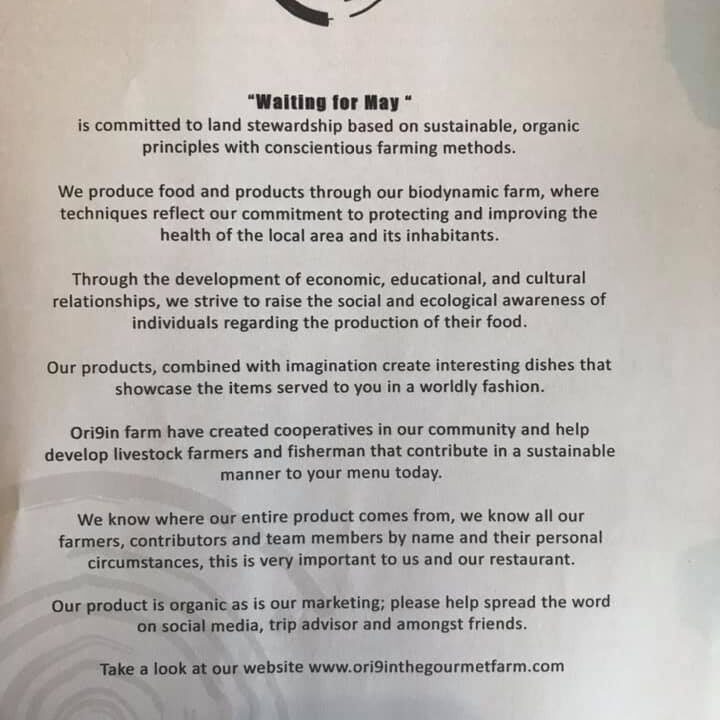 "Waiting for May "
is committed to land stewardship based on sustainable, organic principles with conscientious farming methods.

We produce food and products through our biodynamic farm, where techniques reflect our commitment to protecting and improving the health of the local area and its inhabitants.

Through the development of economic, educational, and cultural relationships, we strive to raise the social and ecological awareness of individuals regarding the production of their food.

Our products, combined with imagination create interesting dishes that showcase the items served to you in a worldly fashion.

Ori9in farm have created cooperatives in our community and help develop livestock farmers and fisherman that contribute in a sustainable manner to your menu today.

We know where our entire product comes from, we know all our farmers, contributors and team members by name and their personal circumstances, this is very important to us and our restaurant.

Our product is organic as is our marketing; please help spread the word on social media, trip advisor and amongst friends.

Take a look at our website www.ori9inthegourmetfarm.com